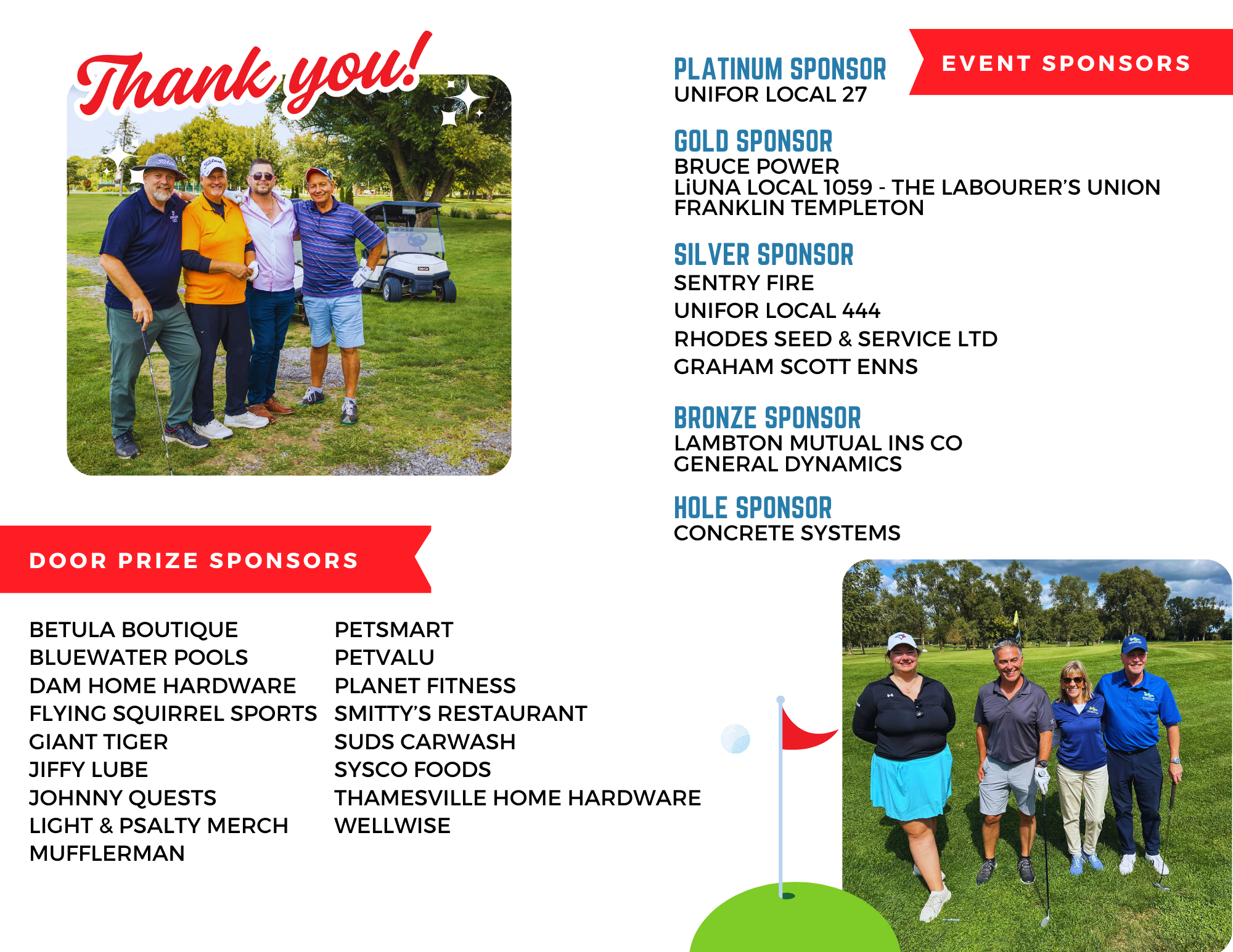 Thank you!

EVENT SPONSORS

PLATINUM SPONSOR
UNIFOR LOCAL 27

GOLD SPONSOR
BRUCE POWER
LiUNA LOCAL 1059 - THE LABOURER'S UNION
FRANKLIN TEMPLETON

SILVER SPONSOR
SENTRY FIRE
UNIFOR LOCAL 444
RHODES SEED & SERVICE LTD
GRAHAM SCOTT ENNS

BRONZE SPONSOR
LAMBTON MUTUAL INS CO
GENERAL DYNAMICS

HOLE SPONSOR
CONCRETE SYSTEMS

DOOR PRIZE SPONSORS

BETULA BOUTIQUE
BLUEWATER POOLS
DAM HOME HARDWARE
FLYING SQUIRREL SPORTS
GIANT TIGER
JIFFY LUBE
JOHNNY QUESTS
LIGHT & PSALTY MERCH
MUFFLERMAN

PETSMART
PETVALU
PLANET FITNESS
SMITTY'S RESTAURANT
SUDS CARWASH
SYSCO FOODS
THAMESVILLE HOME HARDWARE
WELLWISE